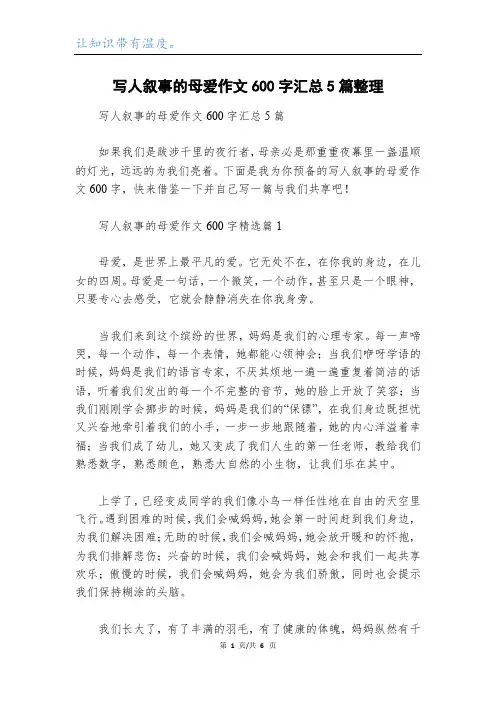 让知识带有温度。

写人叙事的母爱作文600字汇总5篇整理

写人叙事的母爱作文600字汇总5篇

如果我们是跋涉千里的夜行者，母亲必是那重重夜幕里一盏温顺的灯光，远远的为我们亮着。下面是我为你预备的写人叙事的母爱作文600字，快来借鉴一下并自己写一篇与我们共享吧！

写人叙事的母爱作文600字精选篇1

母爱，是世界上最平凡的爱。它无处不在，在你我的身边，在儿女的四周。母爱是一句话，一个微笑，一个动作，甚至只是一个眼神，只要专心去感受，它就会静静消失在你我身旁。

当我们来到这个缤纷的世界，妈妈是我们的心理专家。每一声啼哭，每一个动作，每一个表情，她都能心领神会；当我们咿呀学语的时候，妈妈是我们的语言专家，不厌其烦地一遍一遍重复着简洁的话语，听着我们发出的每一个不完整的音节，她的脸上开放了笑容；当我们刚刚学会挪步的时候，妈妈是我们的“保镖”，在我们身边既担忧又兴奋地牵引着我们的小手，一步一步地跟随着，她的内心洋溢着幸福；当我们成了幼儿，她又变成了我们人生的第一任老师，教给我们熟悉数字，熟悉颜色，熟悉大自然的小生物，让我们乐在其中。

上学了，已经变成同学的我们像小鸟一样任性地在自由的天空里飞行。遇到困难的时候，我们会喊妈妈，她会第一时间赶到我们身边，为我们解决困难；无助的时候，我们会喊妈妈，她会放开暖和的怀抱，为我们排解悲伤；兴奋的时候，我们会喊妈妈，她会和我们一起共享欢乐；傲慢的时候，我们会喊妈妈，她会为我们骄傲，同时也会提示我们保持糊涂的头脑。

我们长大了，有了丰满的羽毛，有了健康的体魄，妈妈纵然有千

第 1 页/共 6 页